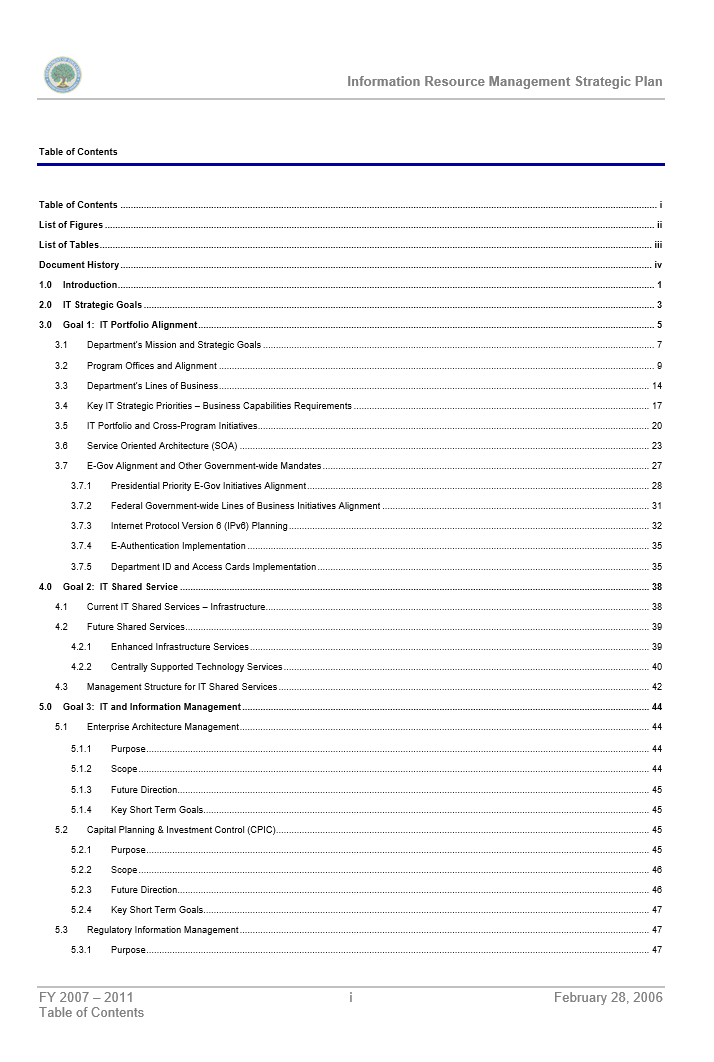 Information Resource Management Strategic Plan

Table of Contents

Table of Contents ........ i
List of Figures ........ ii
List of Tables ........ iii
Document History ........ iv
1.0 Introduction ........ 1
2.0 IT Strategic Goals ........ 3
3.0 Goal 1: IT Portfolio Alignment ........ 5
3.1 Department's Mission and Strategic Goals ........ 7
3.2 Program Offices and Alignment ........ 9
3.3 Department's Lines of Business ........ 14
3.4 Key IT Strategic Priorities – Business Capabilities Requirements ........ 17
3.5 IT Portfolio and Cross-Program Initiatives ........ 20
3.6 Service Oriented Architecture (SOA) ........ 23
3.7 E-Gov Alignment and Other Government-wide Mandates ........ 27
3.7.1 Presidential Priority E-Gov Initiatives Alignment ........ 28
3.7.2 Federal Government-wide Lines of Business Initiatives Alignment ........ 31
3.7.3 Internet Protocol Version 6 (IPv6) Planning ........ 32
3.7.4 E-Authentication Implementation ........ 35
3.7.5 Department ID and Access Cards Implementation ........ 35
4.0 Goal 2: IT Shared Service ........ 38
4.1 Current IT Shared Services – Infrastructure ........ 38
4.2 Future Shared Services ........ 39
4.2.1 Enhanced Infrastructure Services ........ 39
4.2.2 Centrally Supported Technology Services ........ 40
4.3 Management Structure for IT Shared Services ........ 42
5.0 Goal 3: IT and Information Management ........ 44
5.1 Enterprise Architecture Management ........ 44
5.1.1 Purpose ........ 44
5.1.2 Scope ........ 44
5.1.3 Future Direction ........ 45
5.1.4 Key Short Term Goals ........ 45
5.2 Capital Planning & Investment Control (CPIC) ........ 45
5.2.1 Purpose ........ 45
5.2.2 Scope ........ 46
5.2.3 Future Direction ........ 46
5.2.4 Key Short Term Goals ........ 47
5.3 Regulatory Information Management ........ 47
5.3.1 Purpose ........ 47

FY 2007 – 2011
Table of Contents
i
February 28, 2006